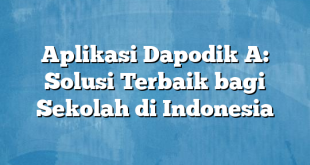 Aplikasi Dapodik A: Solusi Terbaik bagi Sekolah di Indonesia